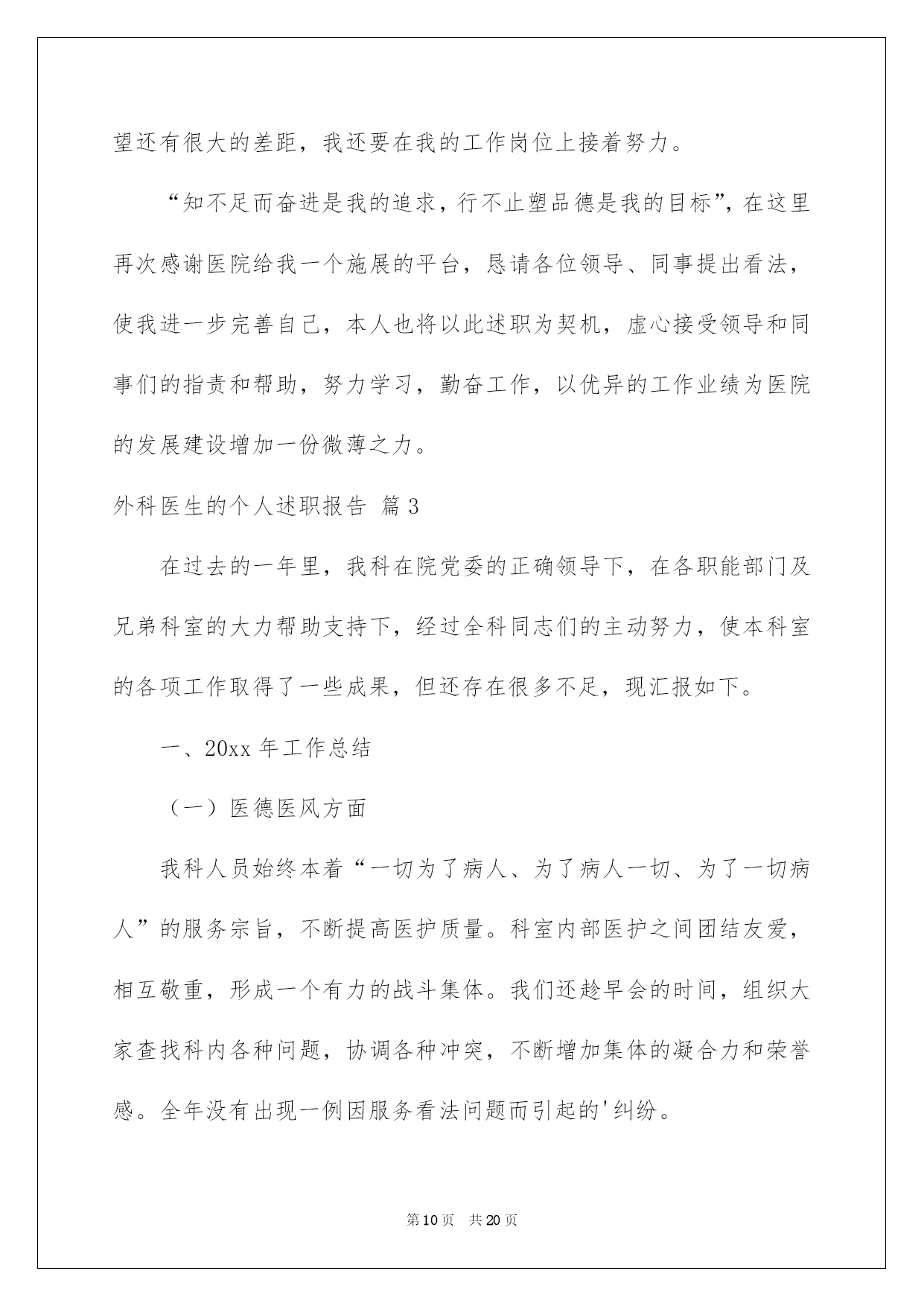 望还有很大的差距，我还要在我的工作岗位上接着努力。

“知不足而奋进是我的追求，行不止塑品德是我的目标”，在这里再次感谢医院给我一个施展的平台，恳请各位领导、同事提出看法，使我进一步完善自己，本人也将以此述职为契机，虚心接受领导和同事们的指责和帮助，努力学习，勤奋工作，以优异的工作业绩为医院的发展建设增加一份微薄之力。

外科医生的个人述职报告 篇3

在过去的一年里，我科在院党委的正确领导下，在各职能部门及兄弟科室的大力帮助支持下，经过全科同志们的主动努力，使本科室的各项工作取得了一些成果，但还存在很多不足，现汇报如下。

一、20xx年工作总结

（一）医德医风方面

我科人员始终本着“一切为了病人、为了病人一切、为了一切病人”的服务宗旨，不断提高医护质量。科室内部医护之间团结友爱，相互敬重，形成一个有力的战斗集体。我们还趁早会的时间，组织大家查找科内各种问题，协调各种冲突，不断增加集体的凝合力和荣誉感。全年没有出现一例因服务看法问题而引起的'纠纷。

第10页 共20页